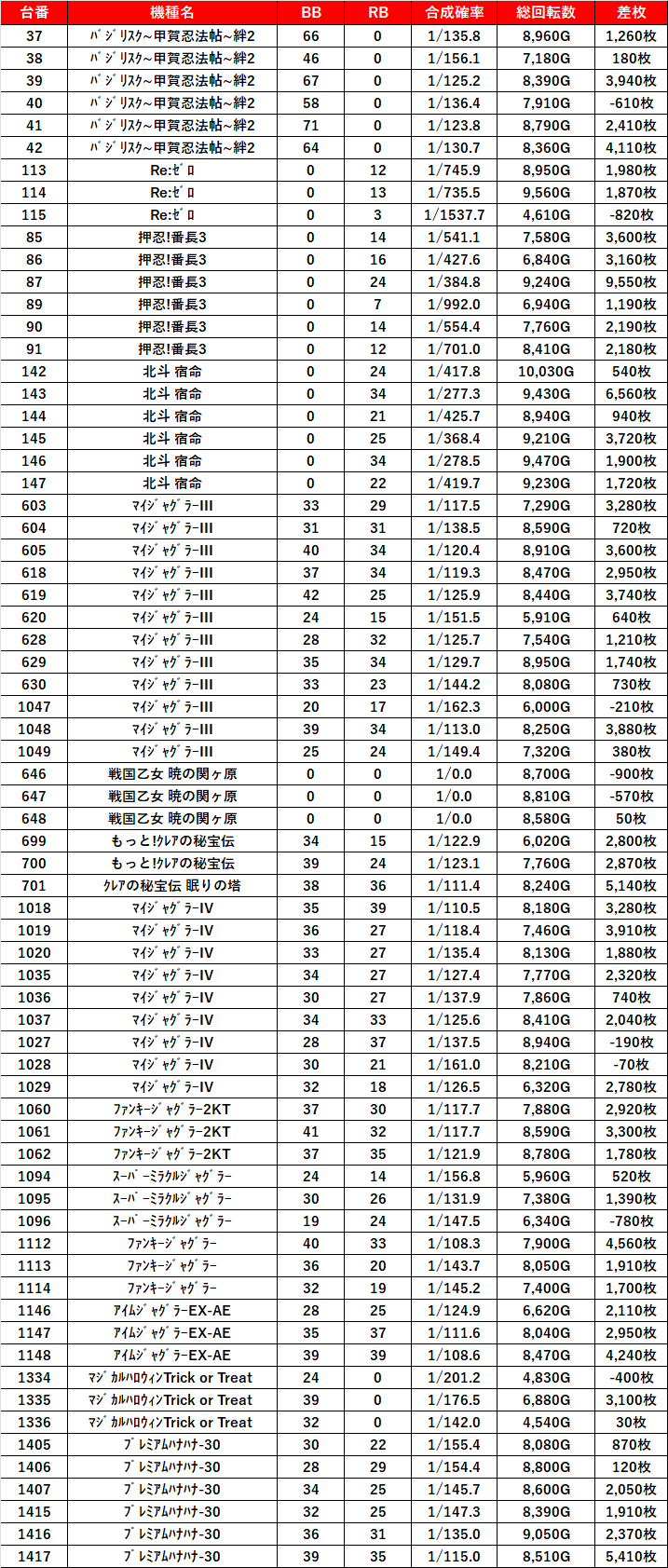 | 台番 | 機種名 | BB | RB | 合成確率 | 総回転数 | 差枚 |
|---|---|---|---|---|---|---|
| 37 | ﾊﾞｼﾞﾘｽｸ~甲賀忍法帖~絆2 | 66 | 0 | 1/135.8 | 8,960G | 1,260枚 |
| 38 | ﾊﾞｼﾞﾘｽｸ~甲賀忍法帖~絆2 | 46 | 0 | 1/156.1 | 7,180G | 180枚 |
| 39 | ﾊﾞｼﾞﾘｽｸ~甲賀忍法帖~絆2 | 67 | 0 | 1/125.2 | 8,390G | 3,940枚 |
| 40 | ﾊﾞｼﾞﾘｽｸ~甲賀忍法帖~絆2 | 58 | 0 | 1/136.4 | 7,910G | -610枚 |
| 41 | ﾊﾞｼﾞﾘｽｸ~甲賀忍法帖~絆2 | 71 | 0 | 1/123.8 | 8,790G | 2,410枚 |
| 42 | ﾊﾞｼﾞﾘｽｸ~甲賀忍法帖~絆2 | 64 | 0 | 1/130.7 | 8,360G | 4,110枚 |
| 113 | Re:ｾﾞﾛ | 0 | 12 | 1/745.9 | 8,950G | 1,980枚 |
| 114 | Re:ｾﾞﾛ | 0 | 13 | 1/735.5 | 9,560G | 1,870枚 |
| 115 | Re:ｾﾞﾛ | 0 | 3 | 1/1537.7 | 4,610G | -820枚 |
| 85 | 押忍!番長3 | 0 | 14 | 1/541.1 | 7,580G | 3,600枚 |
| 86 | 押忍!番長3 | 0 | 16 | 1/427.6 | 6,840G | 3,160枚 |
| 87 | 押忍!番長3 | 0 | 24 | 1/384.8 | 9,240G | 9,550枚 |
| 89 | 押忍!番長3 | 0 | 7 | 1/992.0 | 6,940G | 1,190枚 |
| 90 | 押忍!番長3 | 0 | 14 | 1/554.4 | 7,760G | 2,190枚 |
| 91 | 押忍!番長3 | 0 | 12 | 1/701.0 | 8,410G | 2,180枚 |
| 142 | 北斗 宿命 | 0 | 24 | 1/417.8 | 10,030G | 540枚 |
| 143 | 北斗 宿命 | 0 | 34 | 1/277.3 | 9,430G | 6,560枚 |
| 144 | 北斗 宿命 | 0 | 21 | 1/425.7 | 8,940G | 940枚 |
| 145 | 北斗 宿命 | 0 | 25 | 1/368.4 | 9,210G | 3,720枚 |
| 146 | 北斗 宿命 | 0 | 34 | 1/278.5 | 9,470G | 1,900枚 |
| 147 | 北斗 宿命 | 0 | 22 | 1/419.7 | 9,230G | 1,720枚 |
| 603 | ﾏｲｼﾞｬｸﾞﾗｰIII | 33 | 29 | 1/117.5 | 7,290G | 3,280枚 |
| 604 | ﾏｲｼﾞｬｸﾞﾗｰIII | 31 | 31 | 1/138.5 | 8,590G | 720枚 |
| 605 | ﾏｲｼﾞｬｸﾞﾗｰIII | 40 | 34 | 1/120.4 | 8,910G | 3,600枚 |
| 618 | ﾏｲｼﾞｬｸﾞﾗｰIII | 37 | 34 | 1/119.3 | 8,470G | 2,950枚 |
| 619 | ﾏｲｼﾞｬｸﾞﾗｰIII | 42 | 25 | 1/125.9 | 8,440G | 3,740枚 |
| 620 | ﾏｲｼﾞｬｸﾞﾗｰIII | 24 | 15 | 1/151.5 | 5,910G | 640枚 |
| 628 | ﾏｲｼﾞｬｸﾞﾗｰIII | 28 | 32 | 1/125.7 | 7,540G | 1,210枚 |
| 629 | ﾏｲｼﾞｬｸﾞﾗｰIII | 35 | 34 | 1/129.7 | 8,950G | 1,740枚 |
| 630 | ﾏｲｼﾞｬｸﾞﾗｰIII | 33 | 23 | 1/144.2 | 8,080G | 730枚 |
| 1047 | ﾏｲｼﾞｬｸﾞﾗｰIII | 20 | 17 | 1/162.3 | 6,000G | -210枚 |
| 1048 | ﾏｲｼﾞｬｸﾞﾗｰIII | 39 | 34 | 1/113.0 | 8,250G | 3,880枚 |
| 1049 | ﾏｲｼﾞｬｸﾞﾗｰIII | 25 | 24 | 1/149.4 | 7,320G | 380枚 |
| 646 | 戦国乙女 暁の関ヶ原 | 0 | 0 | 1/0.0 | 8,700G | -900枚 |
| 647 | 戦国乙女 暁の関ヶ原 | 0 | 0 | 1/0.0 | 8,810G | -570枚 |
| 648 | 戦国乙女 暁の関ヶ原 | 0 | 0 | 1/0.0 | 8,580G | 50枚 |
| 699 | もっと!ｸﾚｱの秘宝伝 | 34 | 15 | 1/122.9 | 6,020G | 2,800枚 |
| 700 | もっと!ｸﾚｱの秘宝伝 | 39 | 24 | 1/123.1 | 7,760G | 2,870枚 |
| 701 | ｸﾚｱの秘宝伝 眠りの塔 | 38 | 36 | 1/111.4 | 8,240G | 5,140枚 |
| 1018 | ﾏｲｼﾞｬｸﾞﾗｰIV | 35 | 39 | 1/110.5 | 8,180G | 3,280枚 |
| 1019 | ﾏｲｼﾞｬｸﾞﾗｰIV | 36 | 27 | 1/118.4 | 7,460G | 3,910枚 |
| 1020 | ﾏｲｼﾞｬｸﾞﾗｰIV | 33 | 27 | 1/135.4 | 8,130G | 1,880枚 |
| 1035 | ﾏｲｼﾞｬｸﾞﾗｰIV | 34 | 27 | 1/127.4 | 7,770G | 2,320枚 |
| 1036 | ﾏｲｼﾞｬｸﾞﾗｰIV | 30 | 27 | 1/137.9 | 7,860G | 740枚 |
| 1037 | ﾏｲｼﾞｬｸﾞﾗｰIV | 34 | 33 | 1/125.6 | 8,410G | 2,040枚 |
| 1027 | ﾏｲｼﾞｬｸﾞﾗｰIV | 28 | 37 | 1/137.5 | 8,940G | -190枚 |
| 1028 | ﾏｲｼﾞｬｸﾞﾗｰIV | 30 | 21 | 1/161.0 | 8,210G | -70枚 |
| 1029 | ﾏｲｼﾞｬｸﾞﾗｰIV | 32 | 18 | 1/126.5 | 6,320G | 2,780枚 |
| 1060 | ﾌｧﾝｷｰｼﾞｬｸﾞﾗｰ2KT | 37 | 30 | 1/117.7 | 7,880G | 2,920枚 |
| 1061 | ﾌｧﾝｷｰｼﾞｬｸﾞﾗｰ2KT | 41 | 32 | 1/117.7 | 8,590G | 3,300枚 |
| 1062 | ﾌｧﾝｷｰｼﾞｬｸﾞﾗｰ2KT | 37 | 35 | 1/121.9 | 8,780G | 1,780枚 |
| 1094 | ｽｰﾊﾟｰﾐﾗｸﾙｼﾞｬｸﾞﾗｰ | 24 | 14 | 1/156.8 | 5,960G | 520枚 |
| 1095 | ｽｰﾊﾟｰﾐﾗｸﾙｼﾞｬｸﾞﾗｰ | 30 | 26 | 1/131.9 | 7,380G | 1,390枚 |
| 1096 | ｽｰﾊﾟｰﾐﾗｸﾙｼﾞｬｸﾞﾗｰ | 19 | 24 | 1/147.5 | 6,340G | -780枚 |
| 1112 | ﾌｧﾝｷｰｼﾞｬｸﾞﾗｰ | 40 | 33 | 1/108.3 | 7,900G | 4,560枚 |
| 1113 | ﾌｧﾝｷｰｼﾞｬｸﾞﾗｰ | 36 | 20 | 1/143.7 | 8,050G | 1,910枚 |
| 1114 | ﾌｧﾝｷｰｼﾞｬｸﾞﾗｰ | 32 | 19 | 1/145.2 | 7,400G | 1,700枚 |
| 1146 | ｱｲﾑｼﾞｬｸﾞﾗｰEX-AE | 28 | 25 | 1/124.9 | 6,620G | 2,110枚 |
| 1147 | ｱｲﾑｼﾞｬｸﾞﾗｰEX-AE | 35 | 37 | 1/111.6 | 8,040G | 2,950枚 |
| 1148 | ｱｲﾑｼﾞｬｸﾞﾗｰEX-AE | 39 | 39 | 1/108.6 | 8,470G | 4,240枚 |
| 1334 | ﾏｼﾞｶﾙﾊﾛｳｨﾝTrick or Treat | 24 | 0 | 1/201.2 | 4,830G | -400枚 |
| 1335 | ﾏｼﾞｶﾙﾊﾛｳｨﾝTrick or Treat | 39 | 0 | 1/176.5 | 6,880G | 3,100枚 |
| 1336 | ﾏｼﾞｶﾙﾊﾛｳｨﾝTrick or Treat | 32 | 0 | 1/142.0 | 4,540G | 30枚 |
| 1405 | ﾌﾟﾚﾐｱﾑﾊﾅﾊﾅ-30 | 30 | 22 | 1/155.4 | 8,080G | 870枚 |
| 1406 | ﾌﾟﾚﾐｱﾑﾊﾅﾊﾅ-30 | 28 | 29 | 1/154.4 | 8,800G | 120枚 |
| 1407 | ﾌﾟﾚﾐｱﾑﾊﾅﾊﾅ-30 | 34 | 25 | 1/145.7 | 8,600G | 2,050枚 |
| 1415 | ﾌﾟﾚﾐｱﾑﾊﾅﾊﾅ-30 | 32 | 25 | 1/147.3 | 8,390G | 1,910枚 |
| 1416 | ﾌﾟﾚﾐｱﾑﾊﾅﾊﾅ-30 | 36 | 31 | 1/135.0 | 9,050G | 2,370枚 |
| 1417 | ﾌﾟﾚﾐｱﾑﾊﾅﾊﾅ-30 | 39 | 35 | 1/115.0 | 8,510G | 5,410枚 |